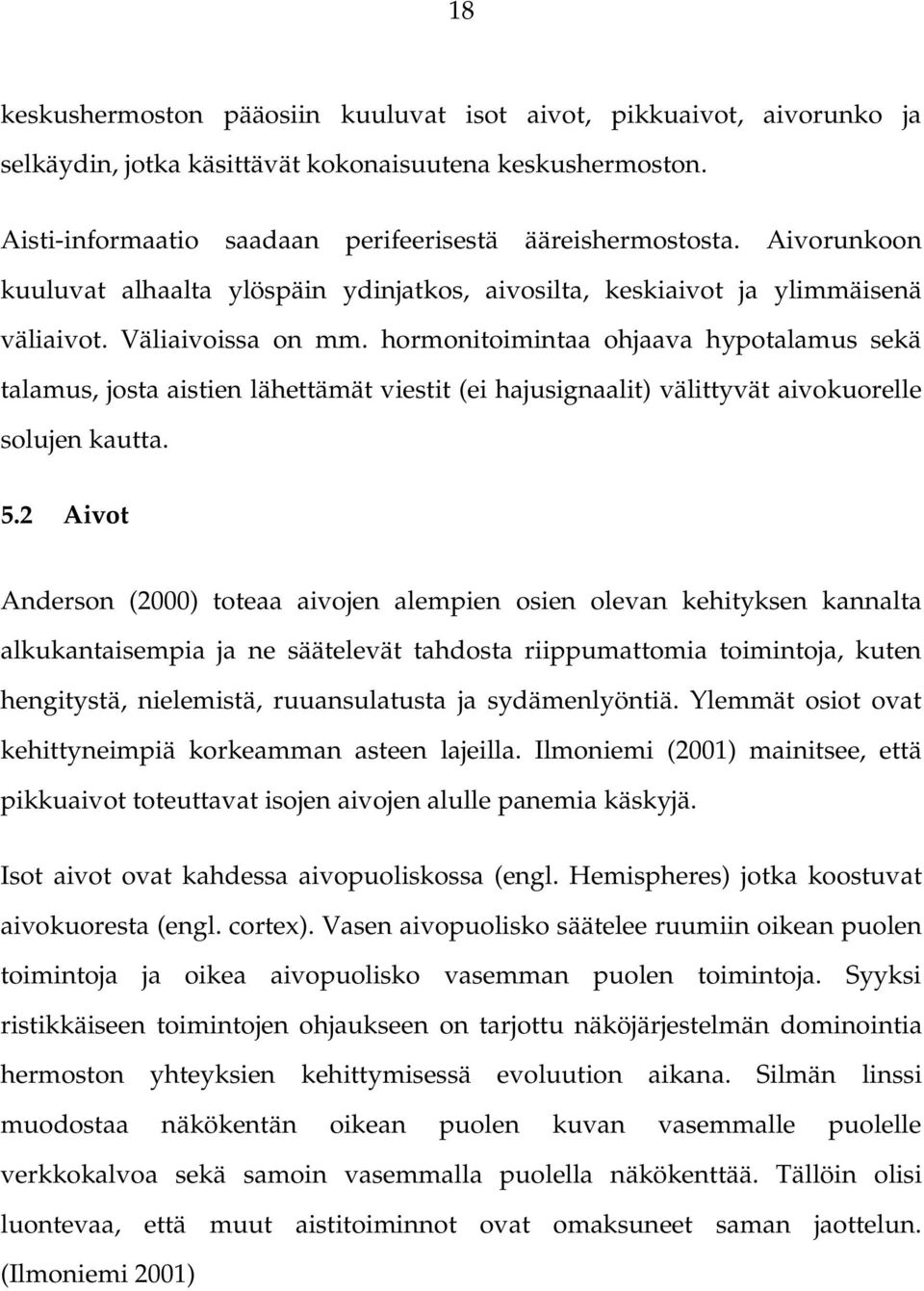 18

keskushermoston pääosiin kuuluvat isot aivot, pikkuaivot, aivorunko ja selkäydin, jotka käsittävät kokonaisuutena keskushermoston.

Aisti-informaatio saadaan perifeerisestä ääreishermostosta. Aivorunkoon kuuluvat alhaalta ylöspäin ydinjatkos, aivosilta, keskiaivot ja ylimmäisenä väliaivot. Väliaivoissa on mm. hormonitoimintaa ohjaava hypotalamus sekä talamus, josta aistien lähettämät viestit (ei hajusignaalit) välittyvät aivokuorelle solujen kautta.

5.2 Aivot

Anderson (2000) toteaa aivojen alempien osien olevan kehityksen kannalta alkukantaisempia ja ne säätelevät tahdosta riippumattomia toimintoja, kuten hengitystä, nielemistä, ruuansulatusta ja sydämenlyöntiä. Ylemmät osiot ovat kehittyneimpiä korkeamman asteen lajeilla. Ilmoniemi (2001) mainitsee, että pikkuaivot toteuttavat isojen aivojen alulle panemia käskyjä.

Isot aivot ovat kahdessa aivopuoliskossa (engl. Hemispheres) jotka koostuvat aivokuoresta (engl. cortex). Vasen aivopuolisko säätelee ruumiin oikean puolen toimintoja ja oikea aivopuolisko vasemman puolen toimintoja. Syyksi ristikkäiseen toimintojen ohjaukseen on tarjottu näköjärjestelmän dominointia hermoston yhteyksien kehittymisessä evoluution aikana. Silmän linssi muodostaa näkökentän oikean puolen kuvan vasemmalle puolelle verkkokalvoa sekä samoin vasemmalla puolella näkökenttää. Tällöin olisi luontevaa, että muut aistitoiminnot ovat omaksuneet saman jaottelun. (Ilmoniemi 2001)